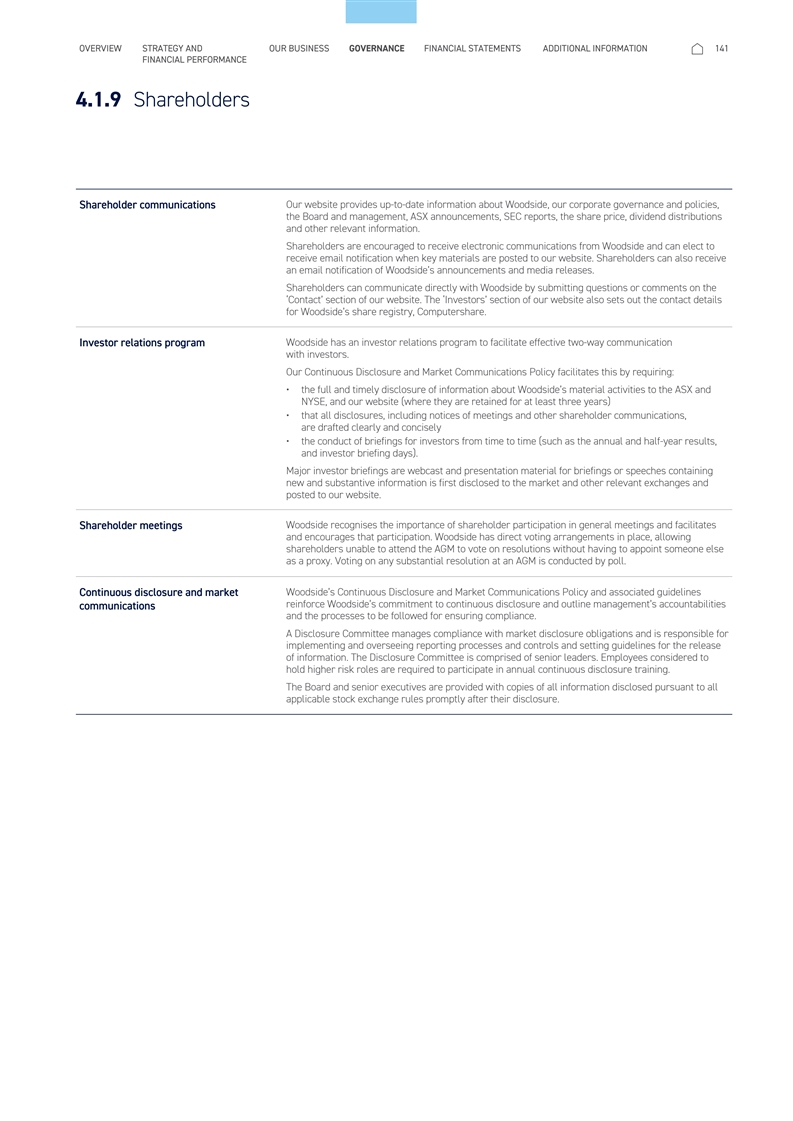 OVERVIEW STRATEGY AND FINANCIAL PERFORMANCE OUR BUSINESS GOVERNANCE FINANCIAL STATEMENTS ADDITIONAL INFORMATION 141

4.1.9 Shareholders

Shareholder communications

Our website provides up-to-date information about Woodside, our corporate governance and policies, the Board and management, ASX announcements, SEC reports, the share price, dividend distributions and other relevant information.

Shareholders are encouraged to receive electronic communications from Woodside and can elect to receive email notification when key materials are posted to our website. Shareholders can also receive an email notification of Woodside's announcements and media releases.

Shareholders can communicate directly with Woodside by submitting questions or comments on the 'Contact' section of our website. The 'Investors' section of our website also sets out the contact details for Woodside's share registry, Computershare.

Investor relations program

Woodside has an investor relations program to facilitate effective two-way communication with investors.

Our Continuous Disclosure and Market Communications Policy facilitates this by requiring:

• the full and timely disclosure of information about Woodside's material activities to the ASX and NYSE, and our website (where they are retained for at least three years)
• that all disclosures, including notices of meetings and other shareholder communications, are drafted clearly and concisely
• the conduct of briefings for investors from time to time (such as the annual and half-year results, and investor briefing days).

Major investor briefings are webcast and presentation material for briefings or speeches containing new and substantive information is first disclosed to the market and other relevant exchanges and posted to our website.

Shareholder meetings

Woodside recognises the importance of shareholder participation in general meetings and facilitates and encourages that participation. Woodside has direct voting arrangements in place, allowing shareholders unable to attend the AGM to vote on resolutions without having to appoint someone else as a proxy. Voting on any substantial resolution at an AGM is conducted by poll.

Continuous disclosure and market communications

Woodside's Continuous Disclosure and Market Communications Policy and associated guidelines reinforce Woodside's commitment to continuous disclosure and outline management's accountabilities and the processes to be followed for ensuring compliance.

A Disclosure Committee manages compliance with market disclosure obligations and is responsible for implementing and overseeing reporting processes and controls and setting guidelines for the release of information. The Disclosure Committee is comprised of senior leaders. Employees considered to hold higher risk roles are required to participate in annual continuous disclosure training.

The Board and senior executives are provided with copies of all information disclosed pursuant to all applicable stock exchange rules promptly after their disclosure.